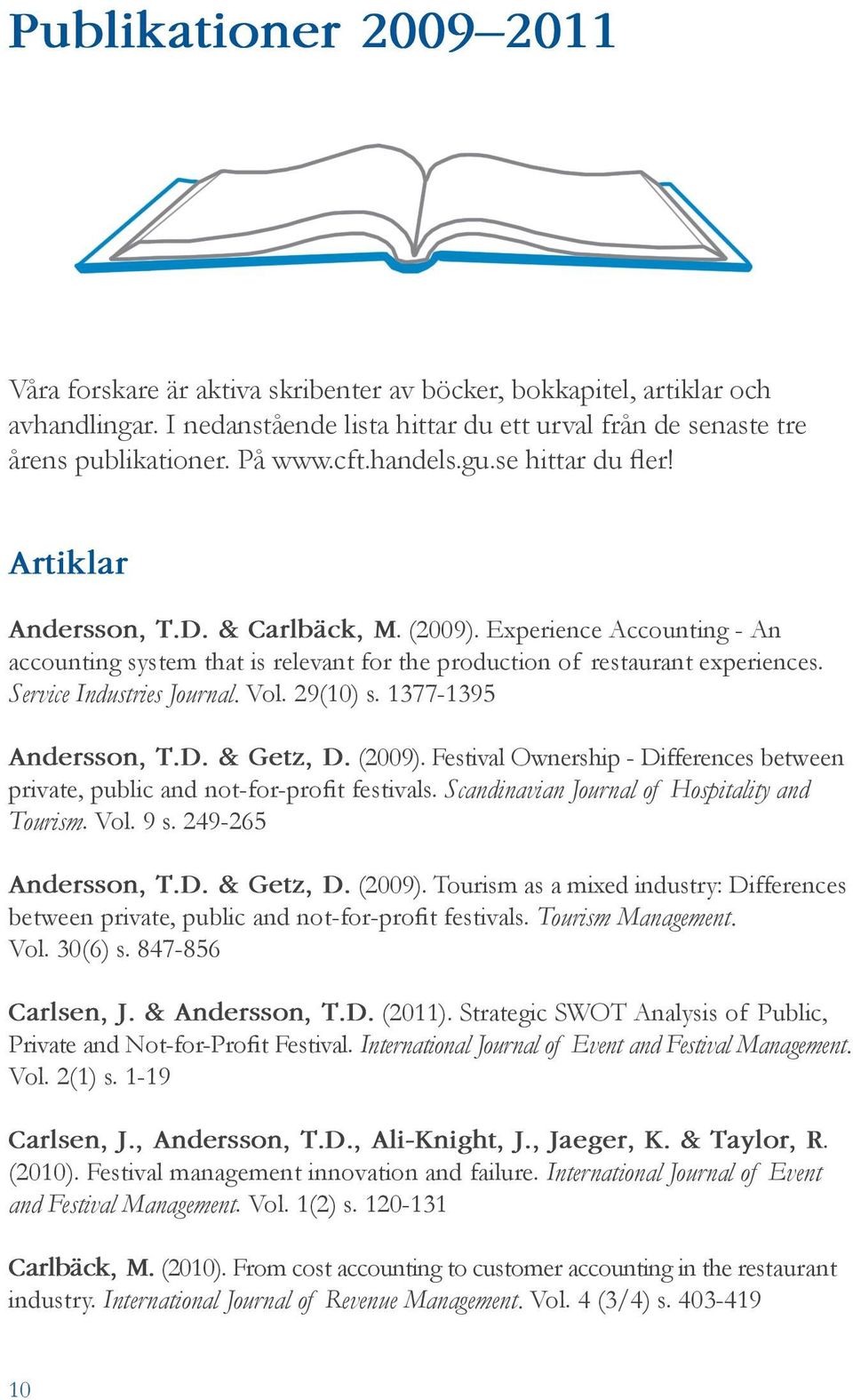 Publikationer 2009–2011

Våra forskare är aktiva skribenter av böcker, bokkapitel, artiklar och avhandlingar. I nedanstående lista hittar du ett urval från de senaste tre årens publikationer. På www.cft.handels.gu.se hittar du fler!

Artiklar

Andersson, T.D. & Carlbäck, M. (2009). Experience Accounting - An accounting system that is relevant for the production of restaurant experiences. Service Industries Journal. Vol. 29(10) s. 1377-1395

Andersson, T.D. & Getz, D. (2009). Festival Ownership - Differences between private, public and not-for-profit festivals. Scandinavian Journal of Hospitality and Tourism. Vol. 9 s. 249-265

Andersson, T.D. & Getz, D. (2009). Tourism as a mixed industry: Differences between private, public and not-for-profit festivals. Tourism Management. Vol. 30(6) s. 847-856

Carlsen, J. & Andersson, T.D. (2011). Strategic SWOT Analysis of Public, Private and Not-for-Profit Festival. International Journal of Event and Festival Management. Vol. 2(1) s. 1-19

Carlsen, J., Andersson, T.D., Ali-Knight, J., Jaeger, K. & Taylor, R. (2010). Festival management innovation and failure. International Journal of Event and Festival Management. Vol. 1(2) s. 120-131

Carlbäck, M. (2010). From cost accounting to customer accounting in the restaurant industry. International Journal of Revenue Management. Vol. 4 (3/4) s. 403-419

10